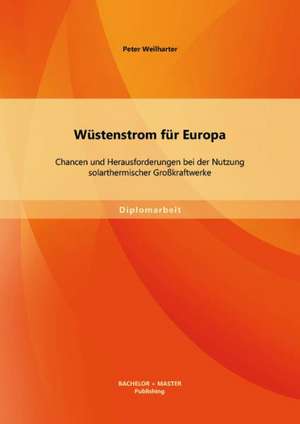 Peter Weilharter

Wüstenstrom für Europa

Chancen und Herausforderungen bei der Nutzung solarthermischer Großkraftwerke

Diplomarbeit

BACHELOR + MASTER
Publishing